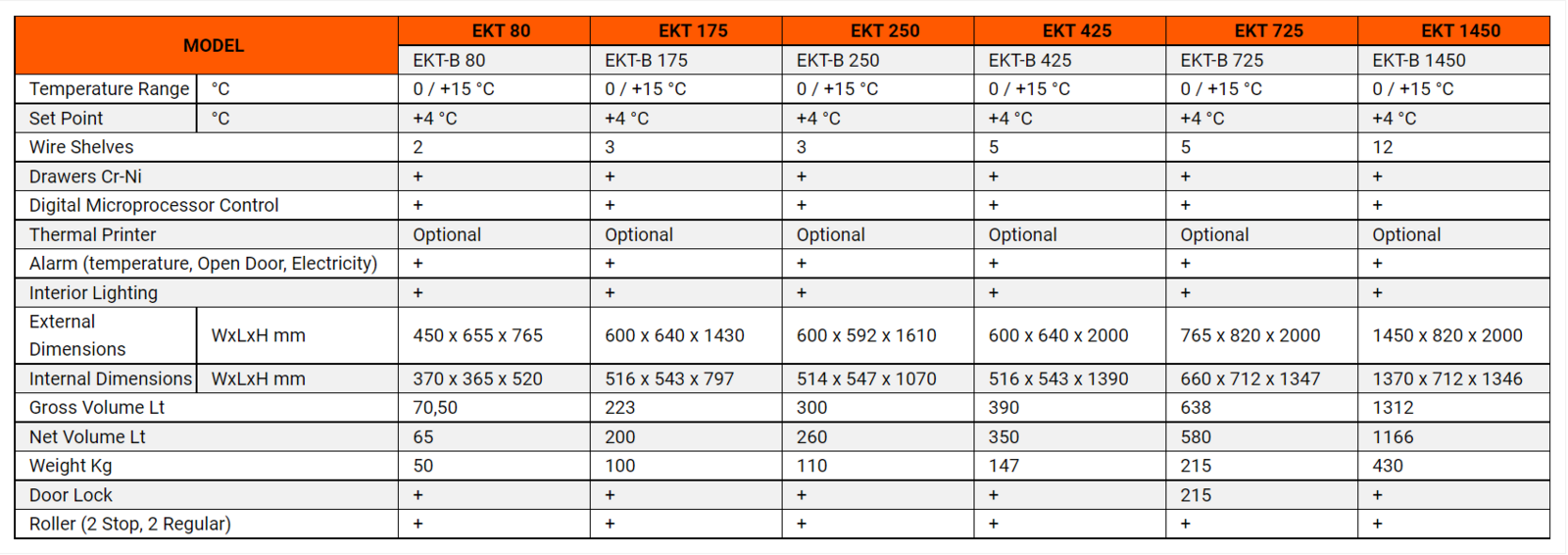 | MODEL | | EKT 80 | EKT 175 | EKT 250 | EKT 425 | EKT 725 | EKT 1450 |
|---|---|---|---|---|---|---|---|
| | | EKT-B 80 | EKT-B 175 | EKT-B 250 | EKT-B 425 | EKT-B 725 | EKT-B 1450 |
| Temperature Range | °C | 0 / +15 °C | 0 / +15 °C | 0 / +15 °C | 0 / +15 °C | 0 / +15 °C | 0 / +15 °C |
| Set Point | °C | +4 °C | +4 °C | +4 °C | +4 °C | +4 °C | +4 °C |
| Wire Shelves | | 2 | 3 | 3 | 5 | 5 | 12 |
| Drawers Cr-Ni | | + | + | + | + | + | + |
| Digital Microprocessor Control | | + | + | + | + | + | + |
| Thermal Printer | | Optional | Optional | Optional | Optional | Optional | Optional |
| Alarm (temperature, Open Door, Electricity) | | + | + | + | + | + | + |
| Interior Lighting | | + | + | + | + | + | + |
| External Dimensions | WxLxH mm | 450 x 655 x 765 | 600 x 640 x 1430 | 600 x 592 x 1610 | 600 x 640 x 2000 | 765 x 820 x 2000 | 1450 x 820 x 2000 |
| Internal Dimensions | WxLxH mm | 370 x 365 x 520 | 516 x 543 x 797 | 514 x 547 x 1070 | 516 x 543 x 1390 | 660 x 712 x 1347 | 1370 x 712 x 1346 |
| Gross Volume Lt | | 70,50 | 223 | 300 | 390 | 638 | 1312 |
| Net Volume Lt | | 65 | 200 | 260 | 350 | 580 | 1166 |
| Weight Kg | | 50 | 100 | 110 | 147 | 215 | 430 |
| Door Lock | | + | + | + | + | 215 | + |
| Roller (2 Stop, 2 Regular) | | + | + | + | + | + | + |